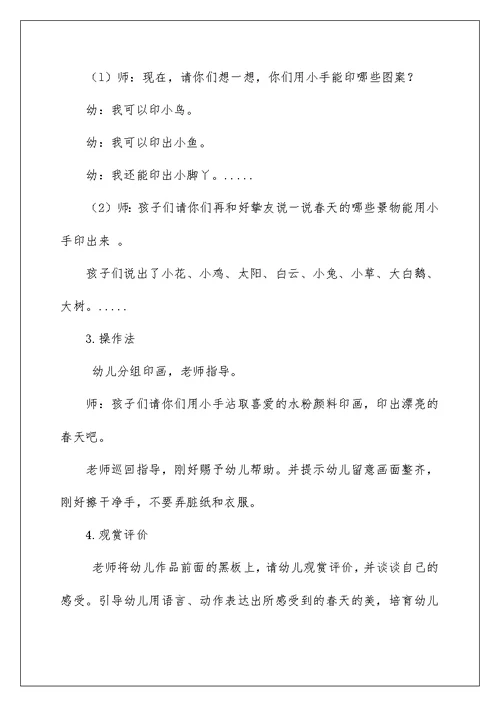 （1）师：现在，请你们想一想，你们用小手能印哪些图案？

幼：我可以印小鸟。

幼：我可以印出小鱼。

幼：我还能印出小脚丫。.....

（2）师：孩子们请你们再和好挚友说一说春天的哪些景物能用小手印出来 。

孩子们说出了小花、小鸡、太阳、白云、小兔、小草、大白鹅、大树。.....

3.操作法

幼儿分组印画，老师指导。

师：孩子们请你们用小手沾取喜爱的水粉颜料印画，印出漂亮的春天吧。

老师巡回指导，刚好赐予幼儿帮助。并提示幼儿留意画面整齐，刚好擦干净手，不要弄脏纸和衣服。

4.观赏评价

老师将幼儿作品前面的黑板上，请幼儿观赏评价，并谈谈自己的感受。引导幼儿用语言、动作表达出所感受到的春天的美，培育幼儿